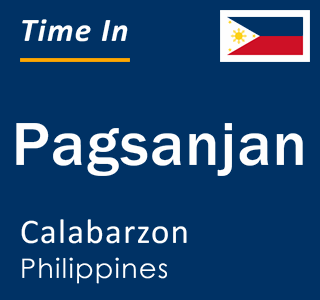 Time In

Pagsanjan

Calabarzon
Philippines